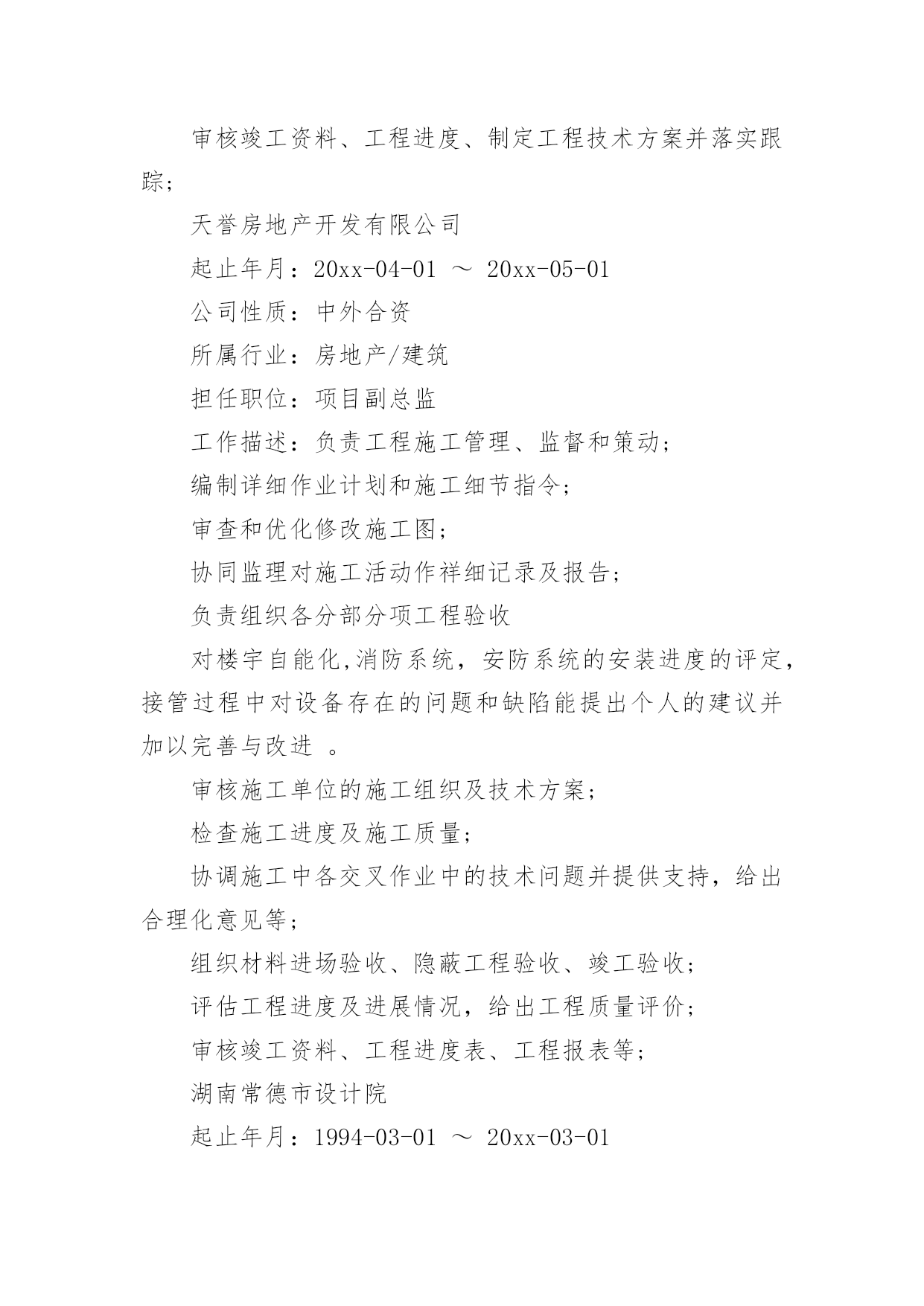 审核竣工资料、工程进度、制定工程技术方案并落实跟踪;

天誉房地产开发有限公司

起止年月：20xx-04-01 ～ 20xx-05-01

公司性质：中外合资

所属行业：房地产/建筑

担任职位：项目副总监

工作描述：负责工程施工管理、监督和策动;

编制详细作业计划和施工细节指令;

审查和优化修改施工图;

协同监理对施工活动作祥细记录及报告;

负责组织各分部分项工程验收

对楼宇自能化,消防系统，安防系统的安装进度的评定，接管过程中对设备存在的问题和缺陷能提出个人的建议并加以完善与改进 。

审核施工单位的施工组织及技术方案;

检查施工进度及施工质量;

协调施工中各交叉作业中的技术问题并提供支持，给出合理化意见等;

组织材料进场验收、隐蔽工程验收、竣工验收;

评估工程进度及进展情况，给出工程质量评价;

审核竣工资料、工程进度表、工程报表等;

湖南常德市设计院

起止年月：1994-03-01 ～ 20xx-03-01